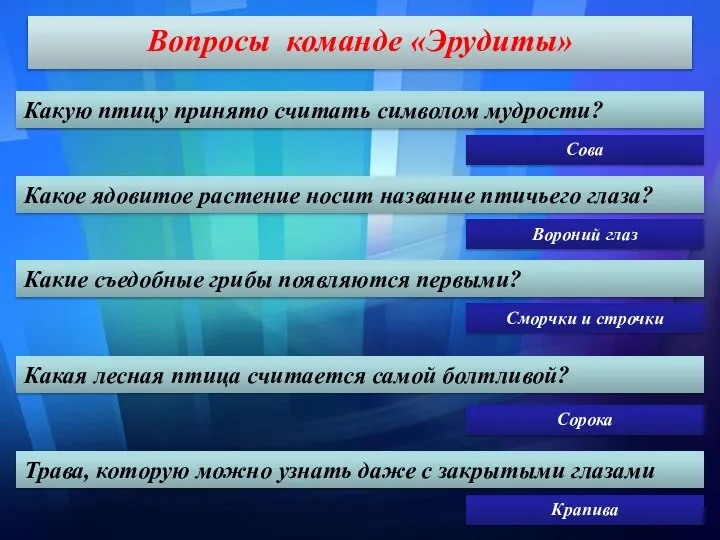 Вопросы команде «Эрудиты»

Какую птицу принято считать символом мудрости?

Сова

Какое ядовитое растение носит название птичьего глаза?

Вороний глаз

Какие съедобные грибы появляются первыми?

Сморчки и строчки

Какая лесная птица считается самой болтливой?

Сорока

Трава, которую можно узнать даже с закрытыми глазами

Крапива